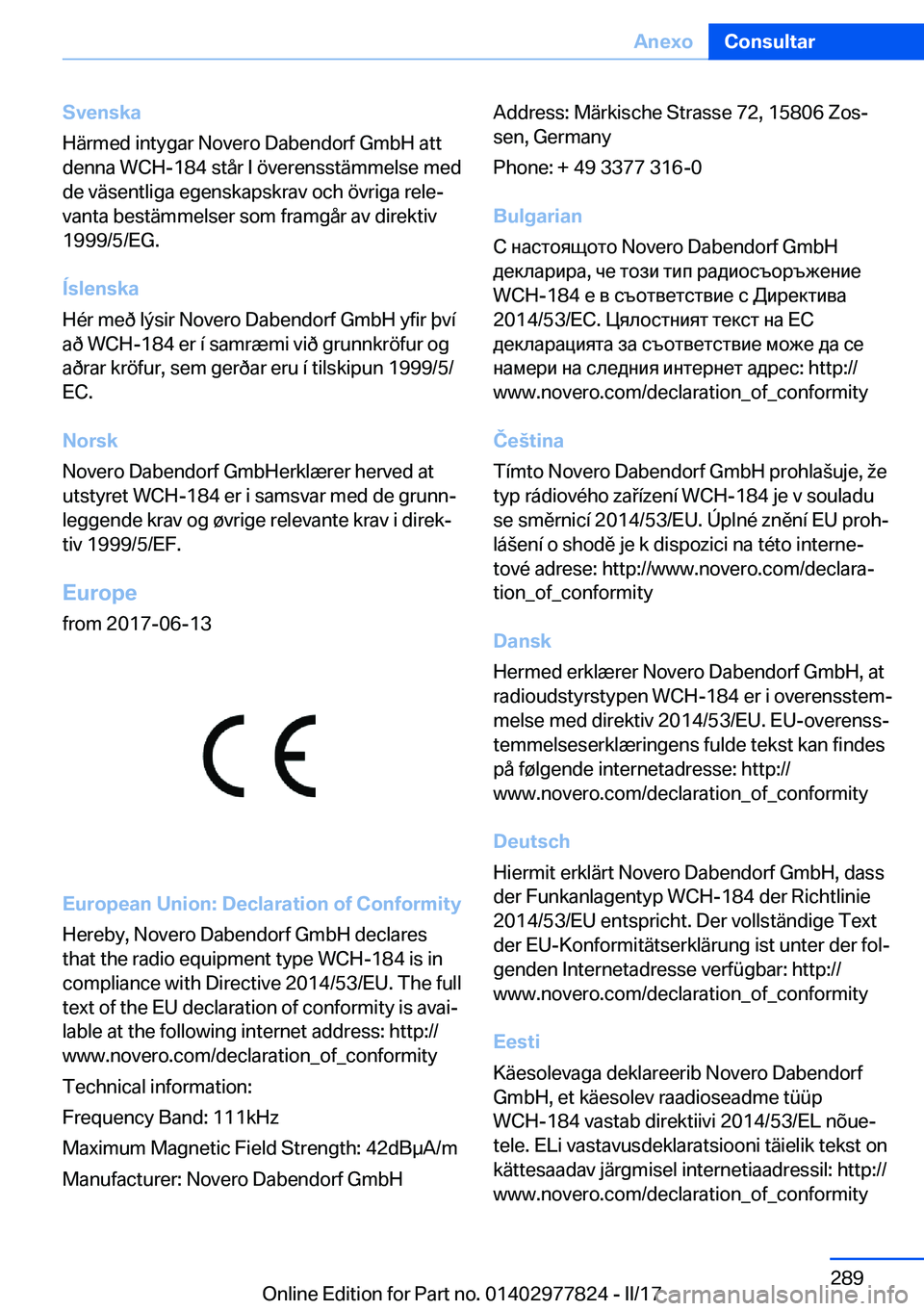 Anexo Consultar

Svenska
Härmed intygar Novero Dabendorf GmbH att denna WCH-184 står I överensstämmelse med de väsentliga egenskapskrav och övriga relevanta bestämmelser som framgår av direktiv 1999/5/EG.

Íslenska
Hér með lýsir Novero Dabendorf GmbH yfir því að WCH-184 er í samræmi við grunnkröfur og aðrar kröfur, sem gerðar eru í tilskipun 1999/5/EC.

Norsk
Novero Dabendorf GmbHerklærer herved at utstyret WCH-184 er i samsvar med de grunnleggende krav og øvrige relevante krav i direktiv 1999/5/EF.

Europe
from 2017-06-13

CE

European Union: Declaration of Conformity
Hereby, Novero Dabendorf GmbH declares that the radio equipment type WCH-184 is in compliance with Directive 2014/53/EU. The full text of the EU declaration of conformity is available at the following internet address: http://www.novero.com/declaration_of_conformity

Technical information:

Frequency Band: 111kHz

Maximum Magnetic Field Strength: 42dBμA/m

Manufacturer: Novero Dabendorf GmbH

Address: Märkische Strasse 72, 15806 Zossen, Germany

Phone: + 49 3377 316-0

Bulgarian
С настоящото Novero Dabendorf GmbH декларира, че този тип радиосъоръжение WCH-184 е в съответствие с Директива 2014/53/ЕС. Цялостният текст на ЕС декларацията за съответствие може да се намери на следния интернет адрес: http://www.novero.com/declaration_of_conformity

Čeština
Tímto Novero Dabendorf GmbH prohlašuje, že typ rádiového zařízení WCH-184 je v souladu se směrnicí 2014/53/EU. Úplné znění EU prohlášení o shodě je k dispozici na této internetové adrese: http://www.novero.com/declaration_of_conformity

Dansk
Hermed erklærer Novero Dabendorf GmbH, at radioudstyrstypen WCH-184 er i overensstemmelse med direktiv 2014/53/EU. EU-overensstemmelseserklæringens fulde tekst kan findes på følgende internetadresse: http://www.novero.com/declaration_of_conformity

Deutsch
Hiermit erklärt Novero Dabendorf GmbH, dass der Funkanlagentyp WCH-184 der Richtlinie 2014/53/EU entspricht. Der vollständige Text der EU-Konformitätserklärung ist unter der folgenden Internetadresse verfügbar: http://www.novero.com/declaration_of_conformity

Eesti
Käesolevaga deklareerib Novero Dabendorf GmbH, et käesolev raadioseadme tüüp WCH-184 vastab direktiivi 2014/53/EL nõuetele. ELi vastavusdeklaratsiooni täielik tekst on kättesaadav järgmisel internetiaadressil: http://www.novero.com/declaration_of_conformity

289

Online Edition for Part no. 01402977824 - II/17

carmanualsonline.info